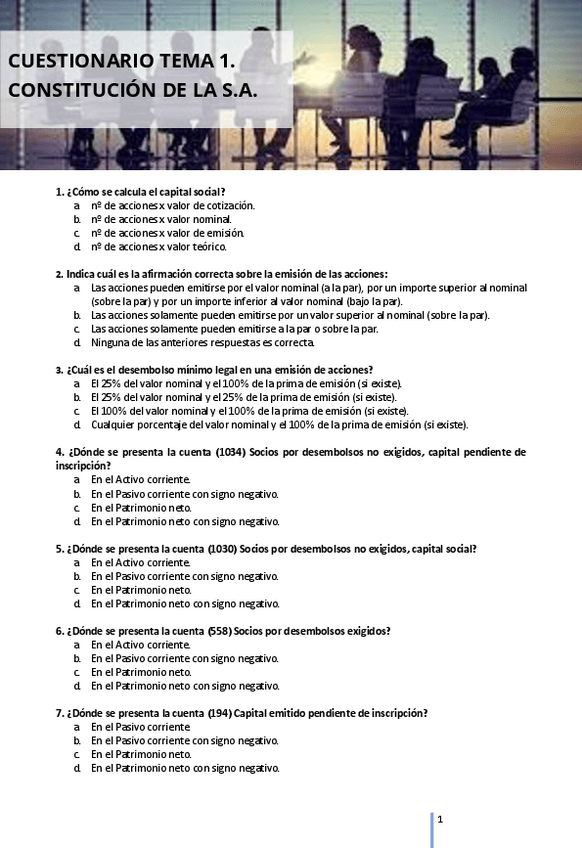 CUESTIONARIO TEMA 1.
CONSTITUCIÓN DE LA S.A.

1. ¿Cómo se calcula el capital social?
a. nº de acciones x valor de cotización.
b. nº de acciones x valor nominal.
c. nº de acciones x valor de emisión.
d. nº de acciones x valor teórico.

2. Indica cuál es la afirmación correcta sobre la emisión de las acciones:
a. Las acciones pueden emitirse por el valor nominal (a la par), por un importe superior al nominal (sobre la par) y por un importe inferior al valor nominal (bajo la par).
b. Las acciones solamente pueden emitirse por un valor superior al nominal (sobre la par).
c. Las acciones solamente pueden emitirse a la par o sobre la par.
d. Ninguna de las anteriores respuestas es correcta.

3. ¿Cuál es el desembolso mínimo legal en una emisión de acciones?
a. El 25% del valor nominal y el 100% de la prima de emisión (si existe).
b. El 25% del valor nominal y el 25% de la prima de emisión (si existe).
c. El 100% del valor nominal y el 100% de la prima de emisión (si existe).
d. Cualquier porcentaje del valor nominal y el 100% de la prima de emisión (si existe).

4. ¿Dónde se presenta la cuenta (1034) Socios por desembolsos no exigidos, capital pendiente de inscripción?
a. En el Activo corriente.
b. En el Pasivo corriente con signo negativo.
c. En el Patrimonio neto.
d. En el Patrimonio neto con signo negativo.

5. ¿Dónde se presenta la cuenta (1030) Socios por desembolsos no exigidos, capital social?
a. En el Activo corriente.
b. En el Pasivo corriente con signo negativo.
c. En el Patrimonio neto.
d. En el Patrimonio neto con signo negativo.

6. ¿Dónde se presenta la cuenta (558) Socios por desembolsos exigidos?
a. En el Activo corriente.
b. En el Pasivo corriente con signo negativo.
c. En el Patrimonio neto.
d. En el Patrimonio neto con signo negativo.

7. ¿Dónde se presenta la cuenta (194) Capital emitido pendiente de inscripción?
a. En el Pasivo corriente
b. En el Pasivo corriente con signo negativo.
c. En el Patrimonio neto.
d. En el Patrimonio neto con signo negativo.

1